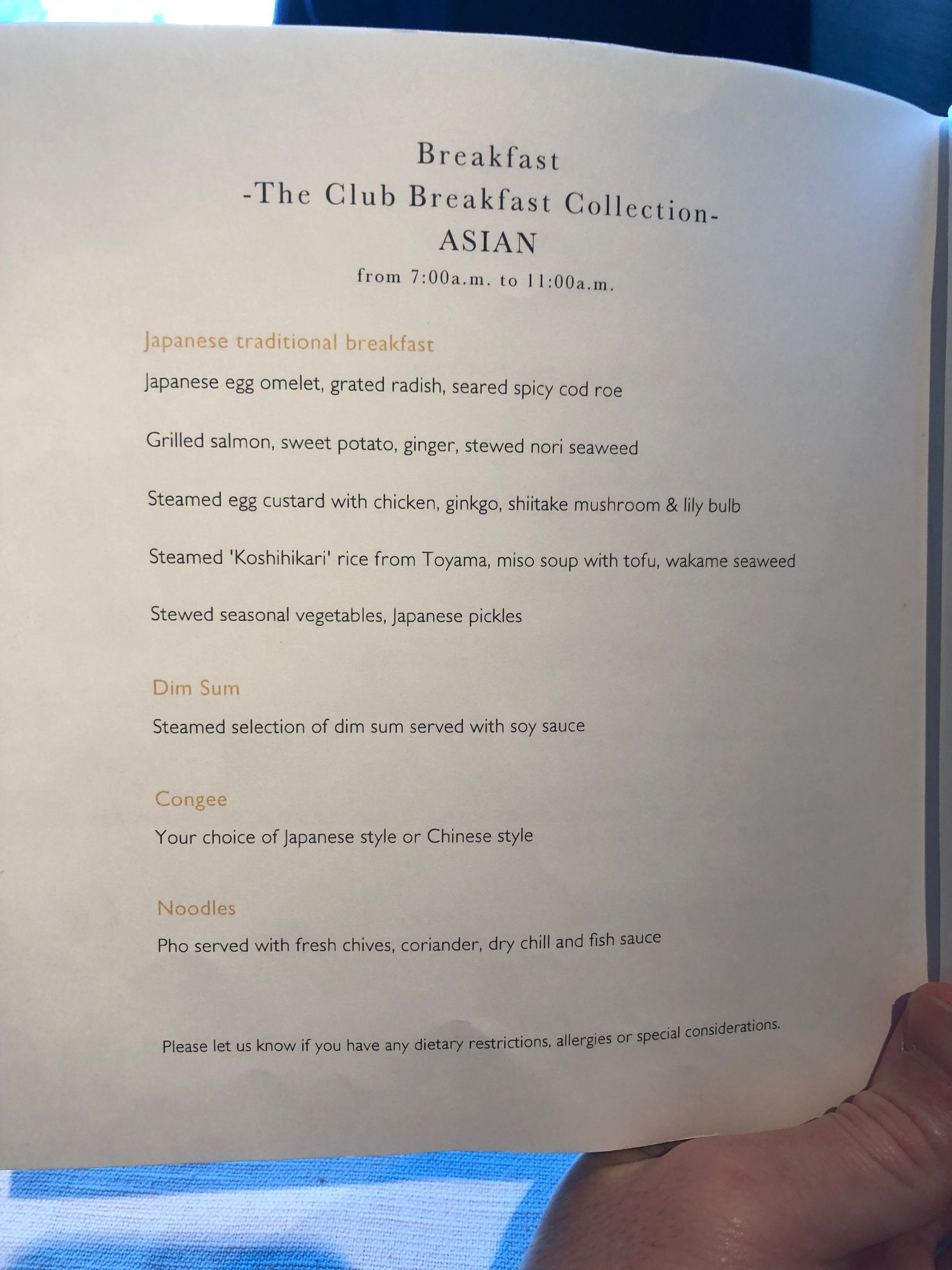 Breakfast
-The Club Breakfast Collection-
ASIAN
from 7:00a.m. to 11:00a.m.

Japanese traditional breakfast

Japanese egg omelet, grated radish, seared spicy cod roe

Grilled salmon, sweet potato, ginger, stewed nori seaweed

Steamed egg custard with chicken, ginkgo, shiitake mushroom & lily bulb

Steamed 'Koshihikari' rice from Toyama, miso soup with tofu, wakame seaweed

Stewed seasonal vegetables, Japanese pickles

Dim Sum

Steamed selection of dim sum served with soy sauce

Congee

Your choice of Japanese style or Chinese style

Noodles

Pho served with fresh chives, coriander, dry chill and fish sauce

Please let us know if you have any dietary restrictions, allergies or special considerations.